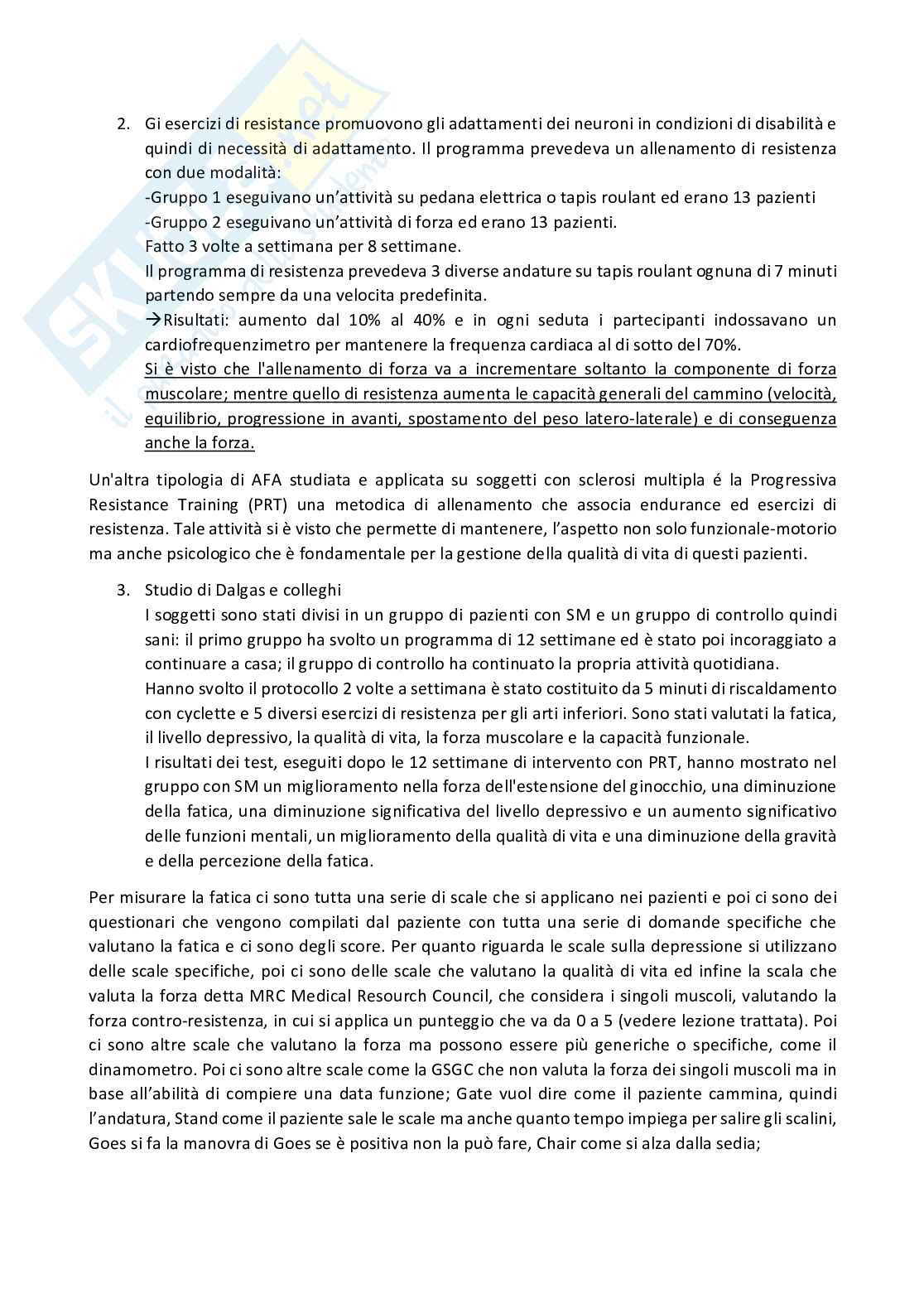 2. Gi esercizi di resistance promuovono gli adattamenti dei neuroni in condizioni di disabilità e quindi di necessità di adattamento. Il programma prevedeva un allenamento di resistenza con due modalità:
-Gruppo 1 eseguivano un'attività su pedana elettrica o tapis roulant ed erano 13 pazienti
-Gruppo 2 eseguivano un'attività di forza ed erano 13 pazienti.
Fatto 3 volte a settimana per 8 settimane.
Il programma di resistenza prevedeva 3 diverse andature su tapis roulant ognuna di 7 minuti partendo sempre da una velocita predefinita.
→Risultati: aumento dal 10% al 40% e in ogni seduta i partecipanti indossavano un cardiofrequenzimetro per mantenere la frequenza cardiaca al di sotto del 70%.
Si è visto che l'allenamento di forza va a incrementare soltanto la componente di forza muscolare; mentre quello di resistenza aumenta le capacità generali del cammino (velocità, equilibrio, progressione in avanti, spostamento del peso latero-laterale) e di conseguenza anche la forza.

Un'altra tipologia di AFA studiata e applicata su soggetti con sclerosi multipla é la Progressiva Resistance Training (PRT) una metodica di allenamento che associa endurance ed esercizi di resistenza. Tale attività si è visto che permette di mantenere, l'aspetto non solo funzionale-motorio ma anche psicologico che è fondamentale per la gestione della qualità di vita di questi pazienti.

3. Studio di Dalgas e colleghi
I soggetti sono stati divisi in un gruppo di pazienti con SM e un gruppo di controllo quindi sani: il primo gruppo ha svolto un programma di 12 settimane ed è stato poi incoraggiato a continuare a casa; il gruppo di controllo ha continuato la propria attività quotidiana.
Hanno svolto il protocollo 2 volte a settimana è stato costituito da 5 minuti di riscaldamento con cyclette e 5 diversi esercizi di resistenza per gli arti inferiori. Sono stati valutati la fatica, il livello depressivo, la qualità di vita, la forza muscolare e la capacità funzionale.
I risultati dei test, eseguiti dopo le 12 settimane di intervento con PRT, hanno mostrato nel gruppo con SM un miglioramento nella forza dell'estensione del ginocchio, una diminuzione della fatica, una diminuzione significativa del livello depressivo e un aumento significativo delle funzioni mentali, un miglioramento della qualità di vita e una diminuzione della gravità e della percezione della fatica.

Per misurare la fatica ci sono tutta una serie di scale che si applicano nei pazienti e poi ci sono dei questionari che vengono compilati dal paziente con tutta una serie di domande specifiche che valutano la fatica e ci sono degli score. Per quanto riguarda le scale sulla depressione si utilizzano delle scale specifiche, poi ci sono delle scale che valutano la qualità di vita ed infine la scala che valuta la forza detta MRC Medical Resourch Council, che considera i singoli muscoli, valutando la forza contro-resistenza, in cui si applica un punteggio che va da 0 a 5 (vedere lezione trattata). Poi ci sono altre scale che valutano la forza ma possono essere più generiche o specifiche, come il dinamometro. Poi ci sono altre scale come la GSGC che non valuta la forza dei singoli muscoli ma in base all'abilità di compiere una data funzione; Gate vuol dire come il paziente cammina, quindi l'andatura, Stand come il paziente sale le scale ma anche quanto tempo impiega per salire gli scalini, Goes si fa la manovra di Goes se è positiva non la può fare, Chair come si alza dalla sedia;